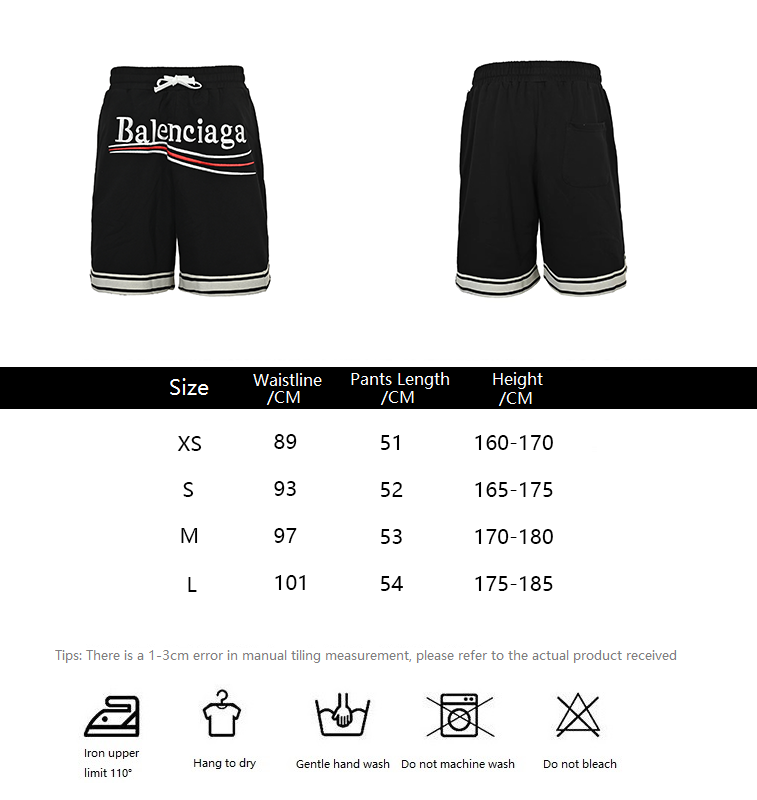 Balenciaga

| Size | Waistline /CM | Pants Length /CM | Height /CM |
|---|---|---|---|
| XS | 89 | 51 | 160-170 |
| S | 93 | 52 | 165-175 |
| M | 97 | 53 | 170-180 |
| L | 101 | 54 | 175-185 |

Tips: There is a 1-3cm error in manual tiling measurement, please refer to the actual product received

Iron upper limit 110°

Hang to dry

Gentle hand wash

Do not machine wash

Do not bleach